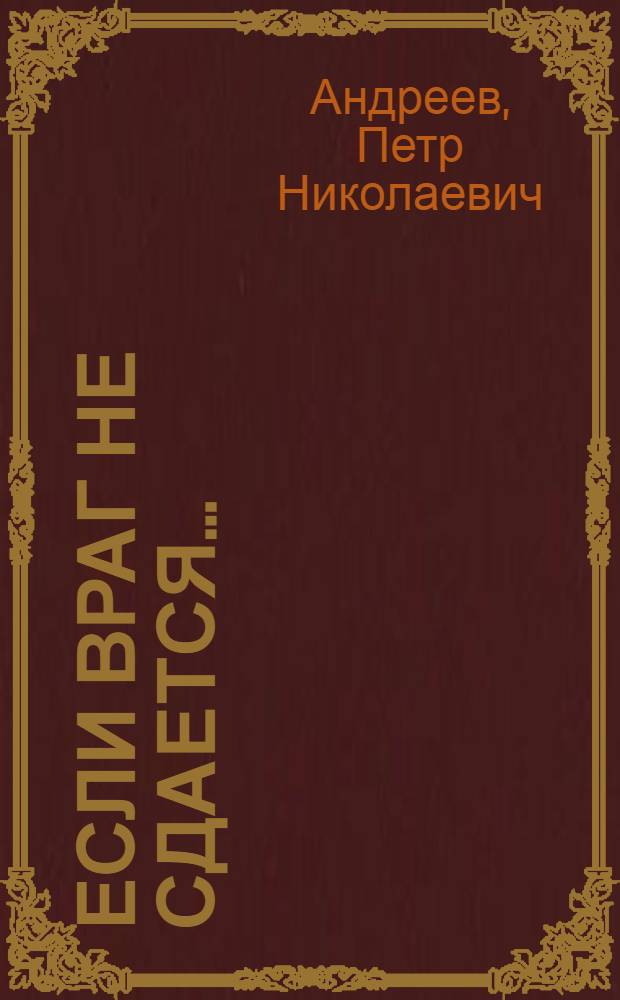 Андреев, Петр Николаевич

ЕСЛИ ВРАГ НЕ СДАЕТСЯ...